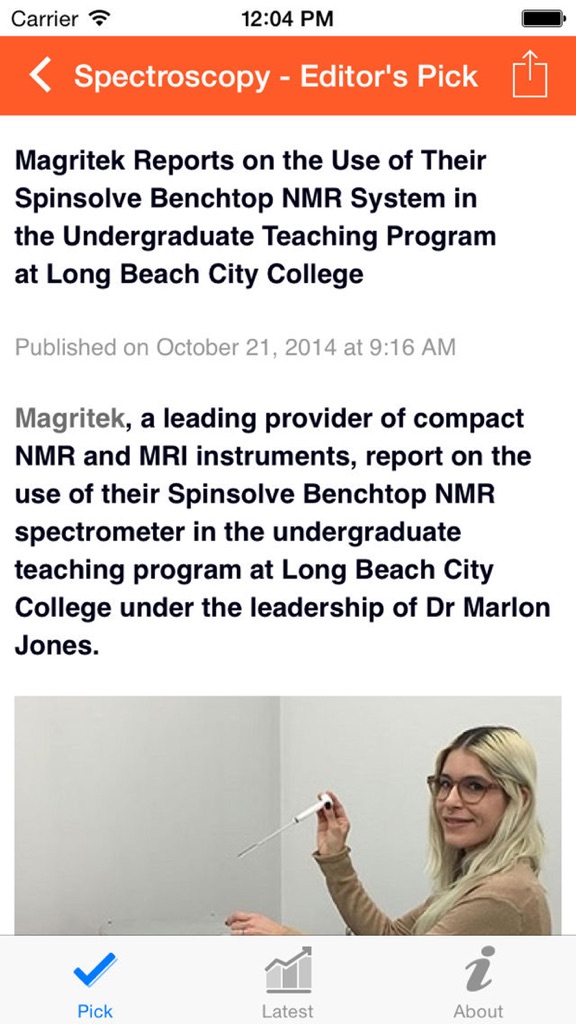 Carrier 12:04 PM

Spectroscopy - Editor's Pick

Magritek Reports on the Use of Their Spinsolve Benchtop NMR System in the Undergraduate Teaching Program at Long Beach City College

Published on October 21, 2014 at 9:16 AM

Magritek, a leading provider of compact NMR and MRI instruments, report on the use of their Spinsolve Benchtop NMR spectrometer in the undergraduate teaching program at Long Beach City College under the leadership of Dr Marlon Jones.

Pick Latest About